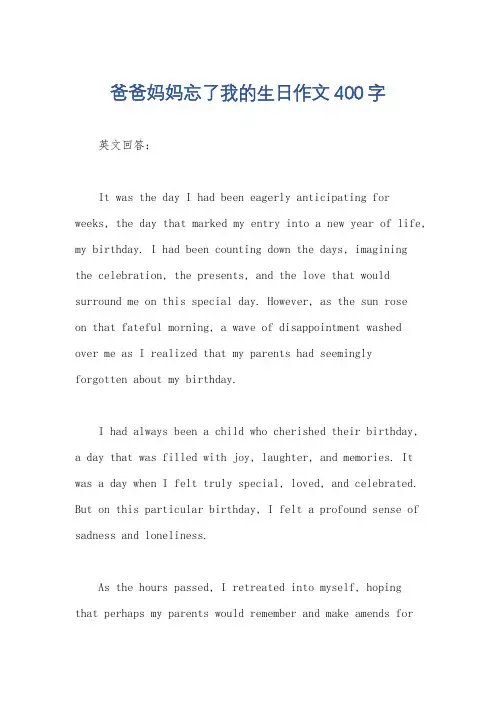 爸爸妈妈忘了我的生日作文 400 字

英文回答：

It was the day I had been eagerly anticipating for weeks, the day that marked my entry into a new year of life, my birthday. I had been counting down the days, imagining the celebration, the presents, and the love that would surround me on this special day. However, as the sun rose on that fateful morning, a wave of disappointment washed over me as I realized that my parents had seemingly forgotten about my birthday.

I had always been a child who cherished their birthday, a day that was filled with joy, laughter, and memories. It was a day when I felt truly special, loved, and celebrated. But on this particular birthday, I felt a profound sense of sadness and loneliness.

As the hours passed, I retreated into myself, hoping that perhaps my parents would remember and make amends for